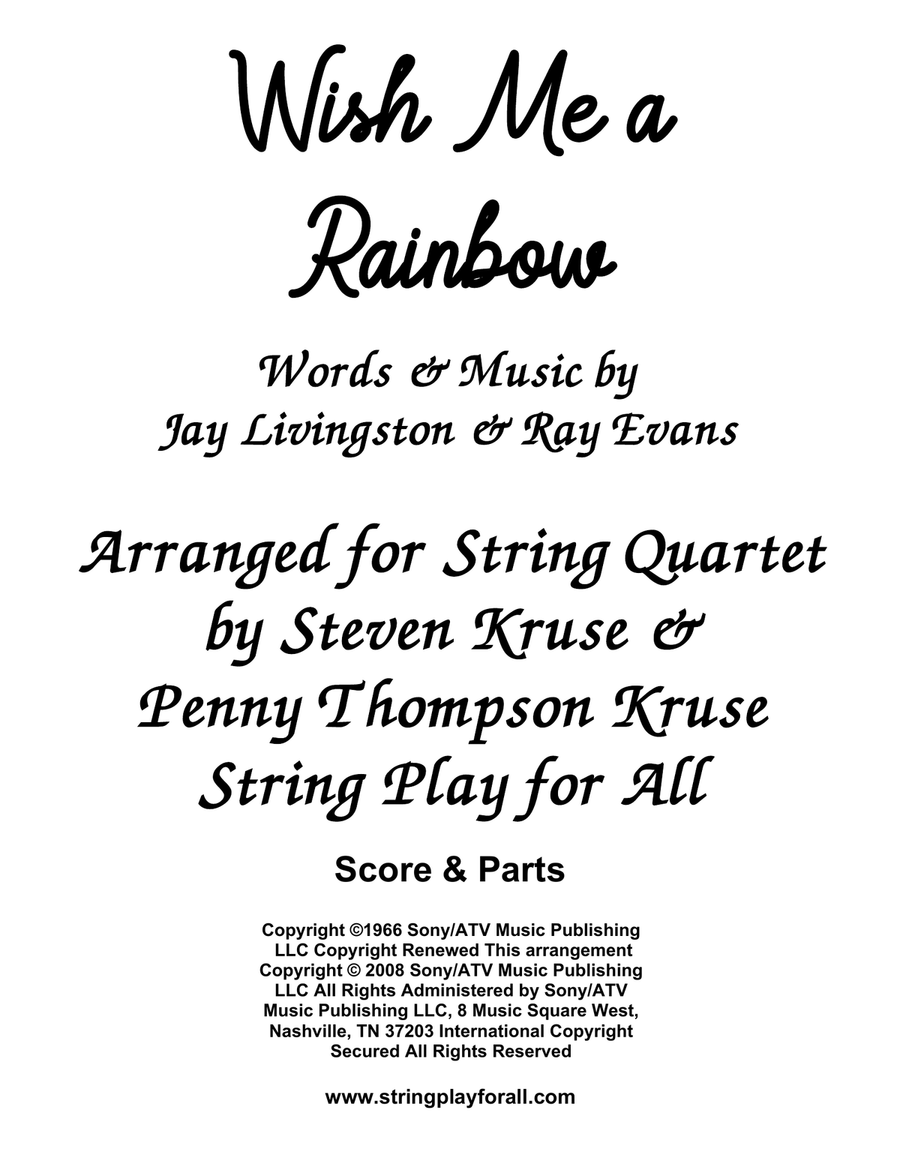 Wish Me a Rainbow

Words & Music by
Jay Livingston & Ray Evans

Arranged for String Quartet
by Steven Kruse &
Penny Thompson Kruse
String Play for All

Score & Parts

Copyright ©1966 Sony/ATV Music Publishing LLC Copyright Renewed This arrangement Copyright © 2008 Sony/ATV Music Publishing LLC All Rights Administered by Sony/ATV Music Publishing LLC, 8 Music Square West, Nashville, TN 37203 International Copyright Secured All Rights Reserved

www.stringplayforall.com